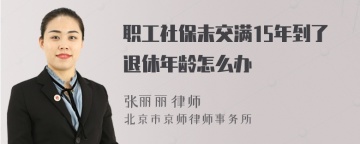 职工社保未交满15年到了退休年龄怎么办

张丽丽 律师
北京市京师律师事务所